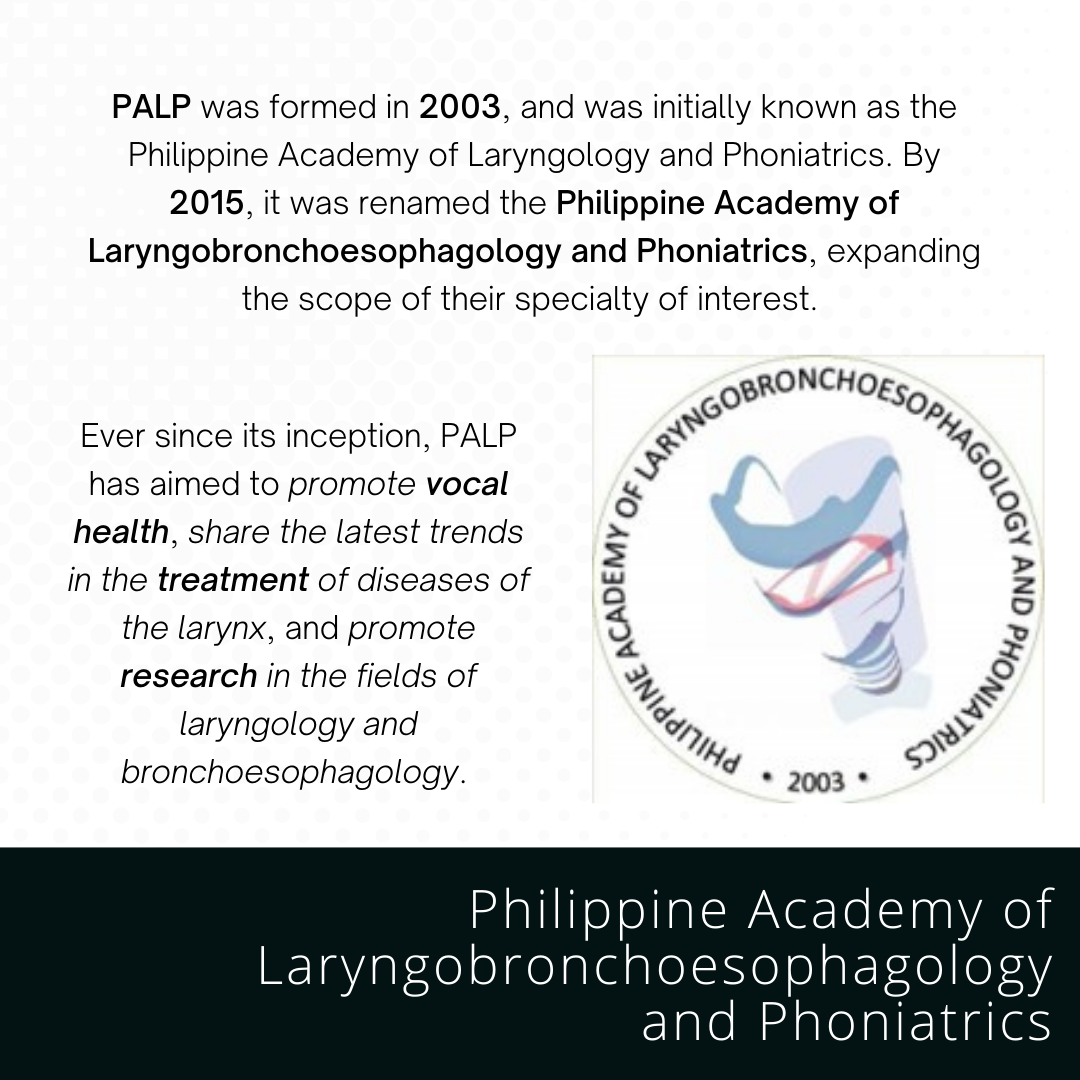 PALP was formed in 2003, and was initially known as the Philippine Academy of Laryngology and Phoniatrics. By 2015, it was renamed the Philippine Academy of Laryngobronchoesophagology and Phoniatrics, expanding the scope of their specialty of interest.

Ever since its inception, PALP has aimed to promote vocal health, share the latest trends in the treatment of diseases of the larynx, and promote research in the fields of laryngology and bronchoesophagology.

PHILIPPINE ACADEMY OF LARYNGOBRONCHOESOPHAGOLOGY AND PHONIATRICS
• 2003 •

Philippine Academy of Laryngobronchoesophagology and Phoniatrics